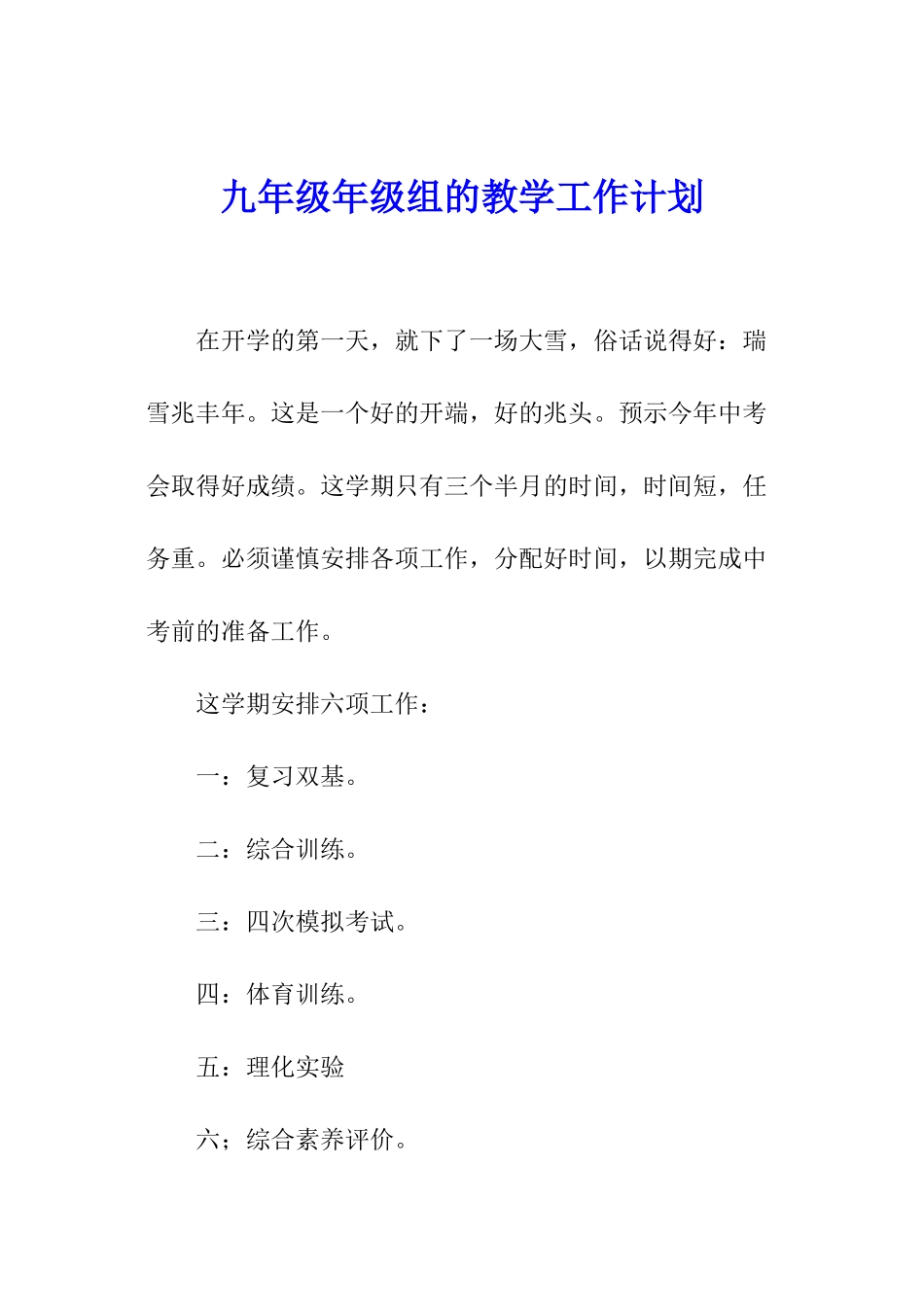 九年级年级组的教学工作计划

在开学的第一天，就下了一场大雪，俗话说得好：瑞雪兆丰年。这是一个好的开端，好的兆头。预示今年中考会取得好成绩。这学期只有三个半月的时间，时间短，任务重。必须谨慎安排各项工作，分配好时间，以期完成中考前的准备工作。

这学期安排六项工作：

一：复习双基。

二：综合训练。

三：四次模拟考试。

四：体育训练。

五：理化实验

六；综合素养评价。